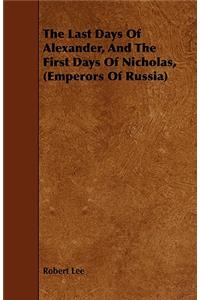 The Last Days Of Alexander, And The First Days Of Nicholas, (Emperors Of Russia)

Robert Lee